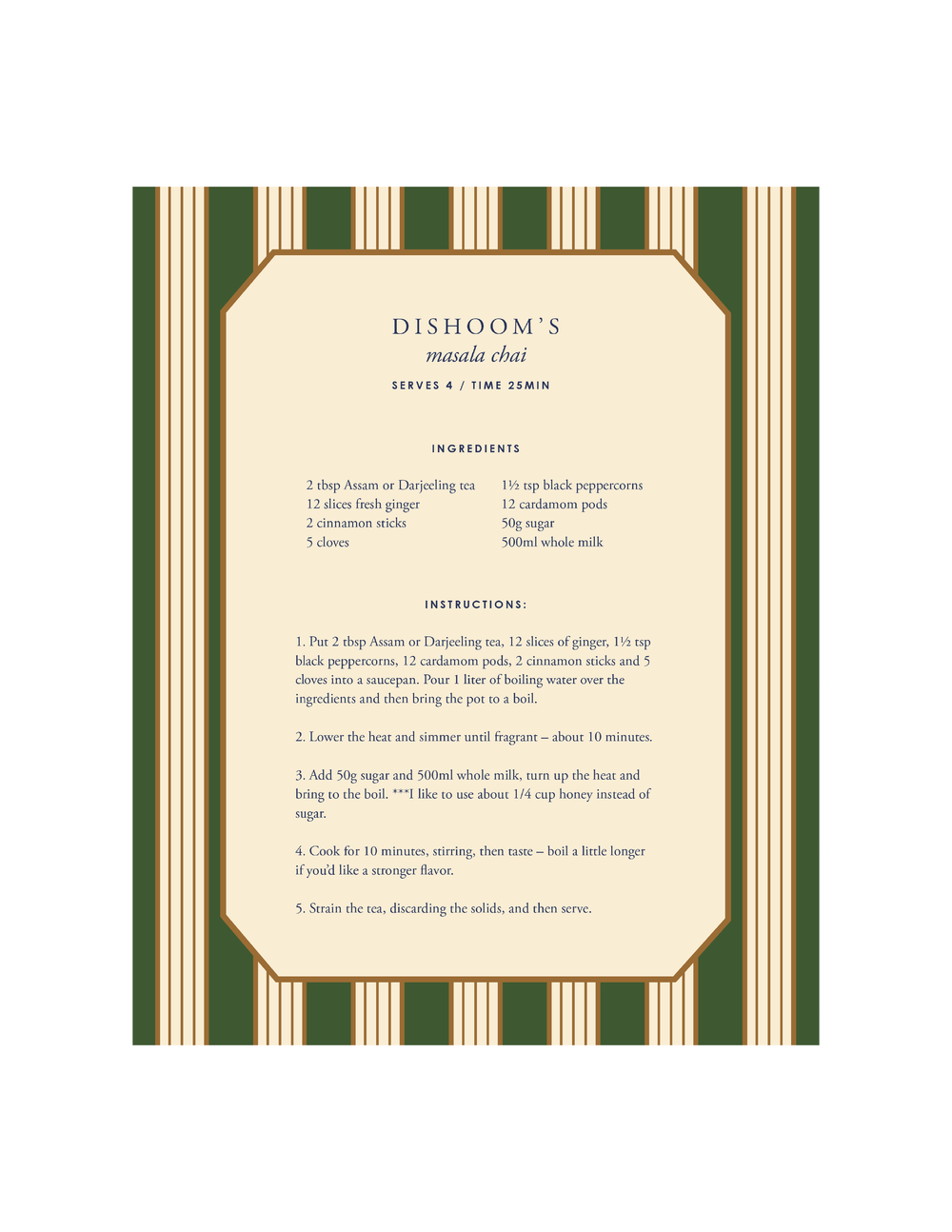 DISHOOM'S
masala chai

SERVES 4 / TIME 25MIN

INGREDIENTS

2 tbsp Assam or Darjeeling tea
12 slices fresh ginger
2 cinnamon sticks
5 cloves

1½ tsp black peppercorns
12 cardamom pods
50g sugar
500ml whole milk

INSTRUCTIONS:

1. Put 2 tbsp Assam or Darjeeling tea, 12 slices of ginger, 1½ tsp black peppercorns, 12 cardamom pods, 2 cinnamon sticks and 5 cloves into a saucepan. Pour 1 liter of boiling water over the ingredients and then bring the pot to a boil.

2. Lower the heat and simmer until fragrant – about 10 minutes.

3. Add 50g sugar and 500ml whole milk, turn up the heat and bring to the boil. ***I like to use about 1/4 cup honey instead of sugar.

4. Cook for 10 minutes, stirring, then taste – boil a little longer if you'd like a stronger flavor.

5. Strain the tea, discarding the solids, and then serve.